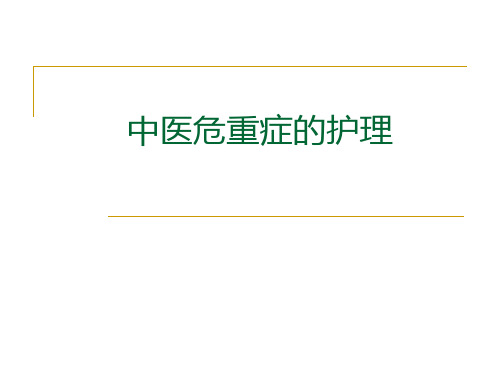 中医危重症的护理